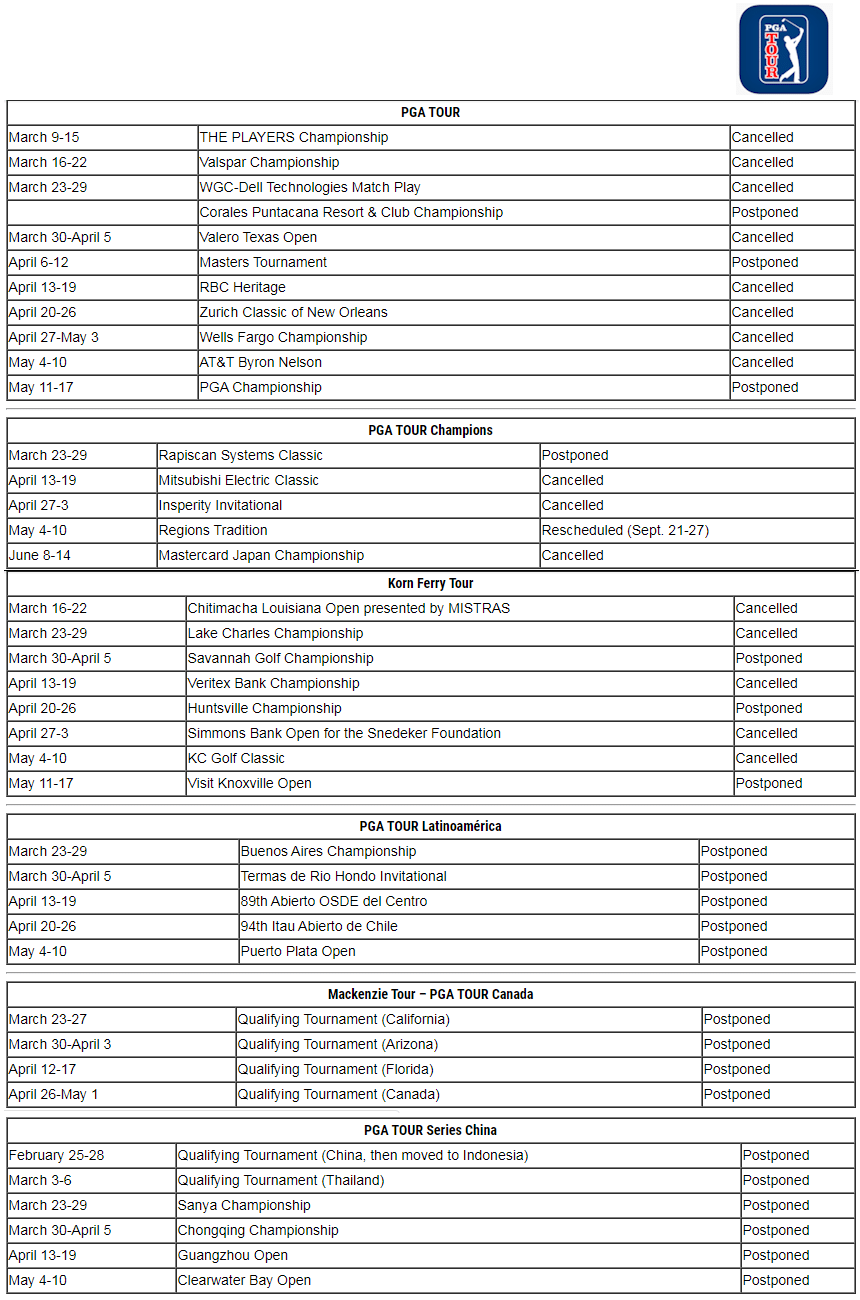 PGA TOUR

| PGA TOUR | | |
|---|---|---|
| March 9-15 | THE PLAYERS Championship | Cancelled |
| March 16-22 | Valspar Championship | Cancelled |
| March 23-29 | WGC-Dell Technologies Match Play | Cancelled |
| | Corales Puntacana Resort & Club Championship | Postponed |
| March 30-April 5 | Valero Texas Open | Cancelled |
| April 6-12 | Masters Tournament | Postponed |
| April 13-19 | RBC Heritage | Cancelled |
| April 20-26 | Zurich Classic of New Orleans | Cancelled |
| April 27-May 3 | Wells Fargo Championship | Cancelled |
| May 4-10 | AT&T Byron Nelson | Cancelled |
| May 11-17 | PGA Championship | Postponed |

| PGA TOUR Champions | | |
|---|---|---|
| March 23-29 | Rapiscan Systems Classic | Postponed |
| April 13-19 | Mitsubishi Electric Classic | Cancelled |
| April 27-3 | Insperity Invitational | Cancelled |
| May 4-10 | Regions Tradition | Rescheduled (Sept. 21-27) |
| June 8-14 | Mastercard Japan Championship | Cancelled |

| Korn Ferry Tour | | |
|---|---|---|
| March 16-22 | Chitimacha Louisiana Open presented by MISTRAS | Cancelled |
| March 23-29 | Lake Charles Championship | Cancelled |
| March 30-April 5 | Savannah Golf Championship | Postponed |
| April 13-19 | Veritex Bank Championship | Cancelled |
| April 20-26 | Huntsville Championship | Postponed |
| April 27-3 | Simmons Bank Open for the Snedeker Foundation | Cancelled |
| May 4-10 | KC Golf Classic | Cancelled |
| May 11-17 | Visit Knoxville Open | Postponed |

| PGA TOUR Latinoamérica | | |
|---|---|---|
| March 23-29 | Buenos Aires Championship | Postponed |
| March 30-April 5 | Termas de Rio Hondo Invitational | Postponed |
| April 13-19 | 89th Abierto OSDE del Centro | Postponed |
| April 20-26 | 94th Itau Abierto de Chile | Postponed |
| May 4-10 | Puerto Plata Open | Postponed |

| Mackenzie Tour – PGA TOUR Canada | | |
|---|---|---|
| March 23-27 | Qualifying Tournament (California) | Postponed |
| March 30-April 3 | Qualifying Tournament (Arizona) | Postponed |
| April 12-17 | Qualifying Tournament (Florida) | Postponed |
| April 26-May 1 | Qualifying Tournament (Canada) | Postponed |

| PGA TOUR Series China | | |
|---|---|---|
| February 25-28 | Qualifying Tournament (China, then moved to Indonesia) | Postponed |
| March 3-6 | Qualifying Tournament (Thailand) | Postponed |
| March 23-29 | Sanya Championship | Postponed |
| March 30-April 5 | Chongqing Championship | Postponed |
| April 13-19 | Guangzhou Open | Postponed |
| May 4-10 | Clearwater Bay Open | Postponed |